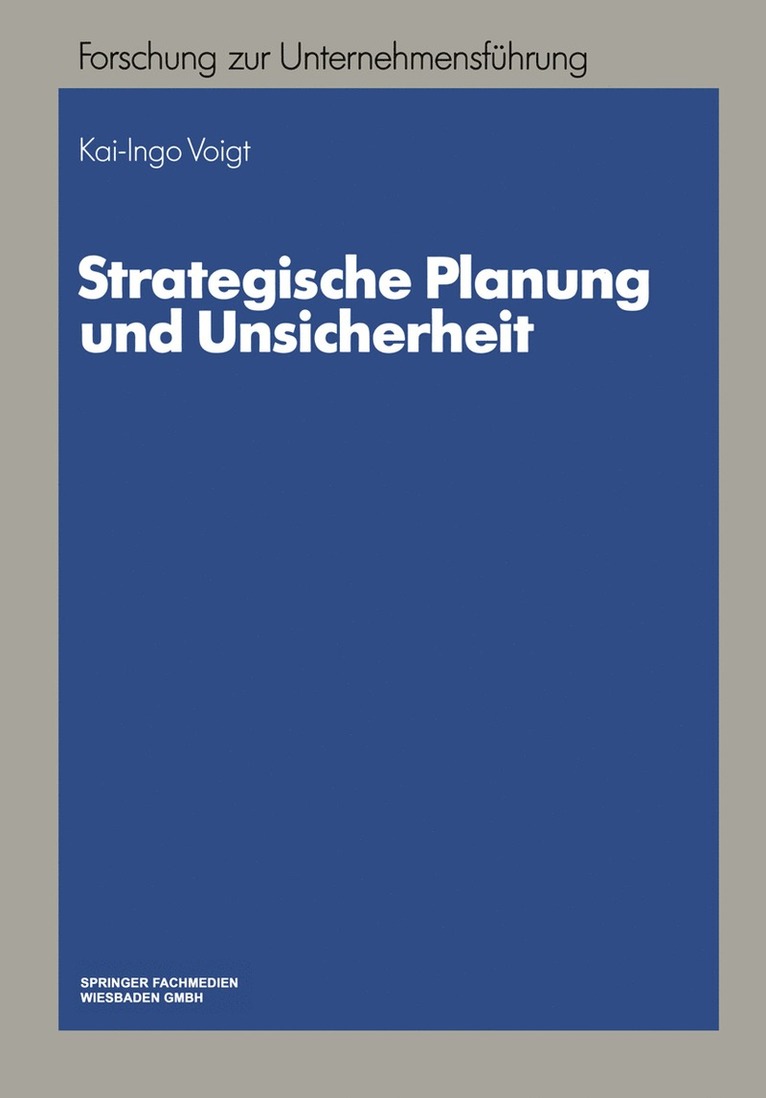 Forschung zur Unternehmensführung

Kai-Ingo Voigt

Strategische Planung und Unsicherheit

SPRINGER FACHMEDIEN
WIESBADEN GMBH